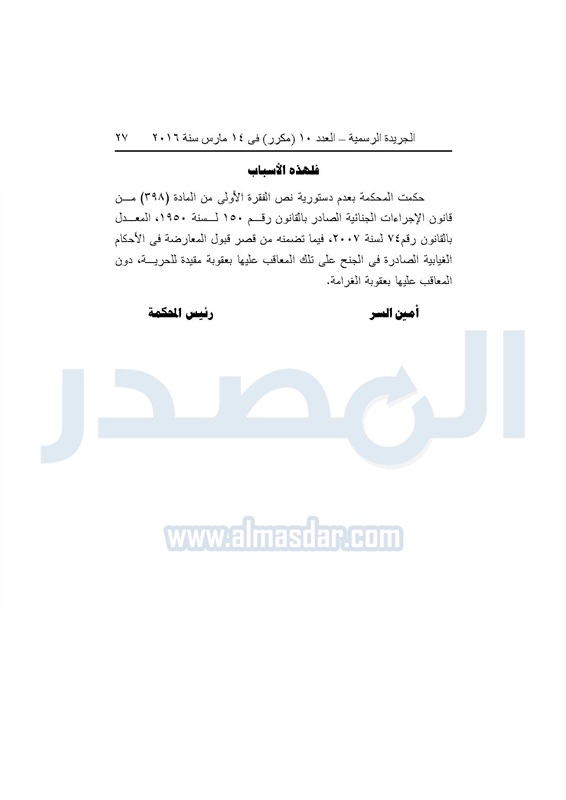 الجريدة الرسمية – العدد ١٠ (مكرر) فى ١٤ مارس سنة ٢٠١٦ ٢٧

فلهذه الأسباب

حكمت المحكمة بعدم دستورية نص الفقرة الأولى من المادة (٣٩٨) من قانون الإجراءات الجنائية الصادر بالقانون رقم ١٥٠ لسنة ١٩٥٠، المعدل بالقانون رقم٧٤ لسنة ٢٠٠٧، فيما تضمنه من قصر قبول المعارضة فى الأحكام الغيابية الصادرة فى الجنح على تلك المعاقب عليها بعقوبة مقيدة للحرية، دون المعاقب عليها بعقوبة الغرامة.

أمين السر رئيس المحكمة

المصدر

www.almasdar.com